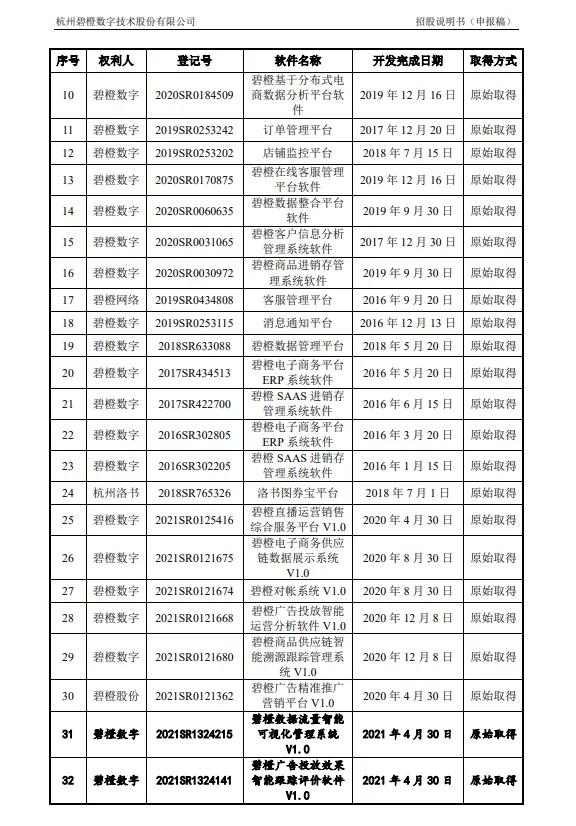 杭州碧橙数字技术股份有限公司　　招股说明书（申报稿）

| 序号 | 权利人 | 登记号 | 软件名称 | 开发完成日期 | 取得方式 |
|---|---|---|---|---|---|
| 10 | 碧橙数字 | 2020SR0184509 | 碧橙基于分布式电商数据分析平台软件 | 2019 年 12 月 16 日 | 原始取得 |
| 11 | 碧橙数字 | 2019SR0253242 | 订单管理平台 | 2017 年 12 月 20 日 | 原始取得 |
| 12 | 碧橙数字 | 2019SR0253202 | 店铺监控平台 | 2018 年 7 月 15 日 | 原始取得 |
| 13 | 碧橙数字 | 2020SR0170875 | 碧橙在线客服管理平台软件 | 2019 年 12 月 16 日 | 原始取得 |
| 14 | 碧橙数字 | 2020SR0060635 | 碧橙数据整合平台软件 | 2019 年 9 月 30 日 | 原始取得 |
| 15 | 碧橙数字 | 2020SR0031065 | 碧橙客户信息分析管理系统软件 | 2017 年 12 月 30 日 | 原始取得 |
| 16 | 碧橙数字 | 2020SR0030972 | 碧橙商品进销存管理系统软件 | 2019 年 9 月 30 日 | 原始取得 |
| 17 | 碧橙网络 | 2019SR0434808 | 客服管理平台 | 2016 年 9 月 20 日 | 原始取得 |
| 18 | 碧橙数字 | 2019SR0253115 | 消息通知平台 | 2016 年 12 月 13 日 | 原始取得 |
| 19 | 碧橙数字 | 2018SR633088 | 碧橙数据管理平台 | 2018 年 5 月 20 日 | 原始取得 |
| 20 | 碧橙数字 | 2017SR434513 | 碧橙电子商务平台 ERP 系统软件 | 2016 年 5 月 20 日 | 原始取得 |
| 21 | 碧橙数字 | 2017SR422700 | 碧橙 SAAS 进销存管理系统软件 | 2016 年 6 月 15 日 | 原始取得 |
| 22 | 碧橙数字 | 2016SR302805 | 碧橙电子商务平台 ERP 系统软件 | 2016 年 3 月 20 日 | 原始取得 |
| 23 | 碧橙数字 | 2016SR302205 | 碧橙 SAAS 进销存管理系统软件 | 2016 年 1 月 15 日 | 原始取得 |
| 24 | 杭州洛书 | 2018SR765326 | 洛书图券宝平台 | 2018 年 7 月 1 日 | 原始取得 |
| 25 | 碧橙数字 | 2021SR0125416 | 碧橙直播运营销售综合服务平台 V1.0 | 2020 年 4 月 30 日 | 原始取得 |
| 26 | 碧橙数字 | 2021SR0121675 | 碧橙电子商务供应链数据展示系统 V1.0 | 2020 年 8 月 30 日 | 原始取得 |
| 27 | 碧橙数字 | 2021SR0121674 | 碧橙对帐系统 V1.0 | 2020 年 8 月 30 日 | 原始取得 |
| 28 | 碧橙数字 | 2021SR0121668 | 碧橙广告投放智能运营分析软件 V1.0 | 2020 年 12 月 8 日 | 原始取得 |
| 29 | 碧橙数字 | 2021SR0121680 | 碧橙商品供应链智能溯源跟踪管理系统 V1.0 | 2020 年 12 月 8 日 | 原始取得 |
| 30 | 碧橙股份 | 2021SR0121362 | 碧橙广告精准推广营销平台 V1.0 | 2020 年 4 月 30 日 | 原始取得 |
| 31 | 碧橙数字 | 2021SR1324215 | 碧橙数据流量智能可视化管理系统 V1.0 | 2021 年 4 月 30 日 | 原始取得 |
| 32 | 碧橙数字 | 2021SR1324141 | 碧橙广告投放效果智能跟踪评价软件 V1.0 | 2021 年 4 月 30 日 | 原始取得 |